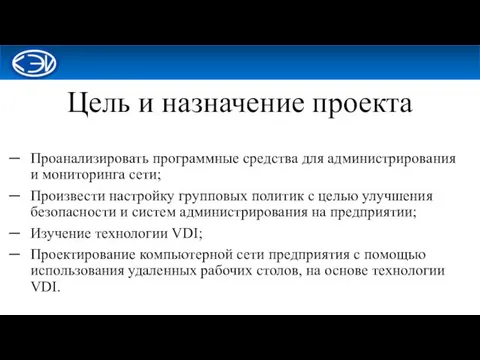 КЭИ

Цель и назначение проекта

– Проанализировать программные средства для администрирования и мониторинга сети;
– Произвести настройку групповых политик с целью улучшения безопасности и систем администрирования на предприятии;
– Изучение технологии VDI;
– Проектирование компьютерной сети предприятия с помощью использования удаленных рабочих столов, на основе технологии VDI.